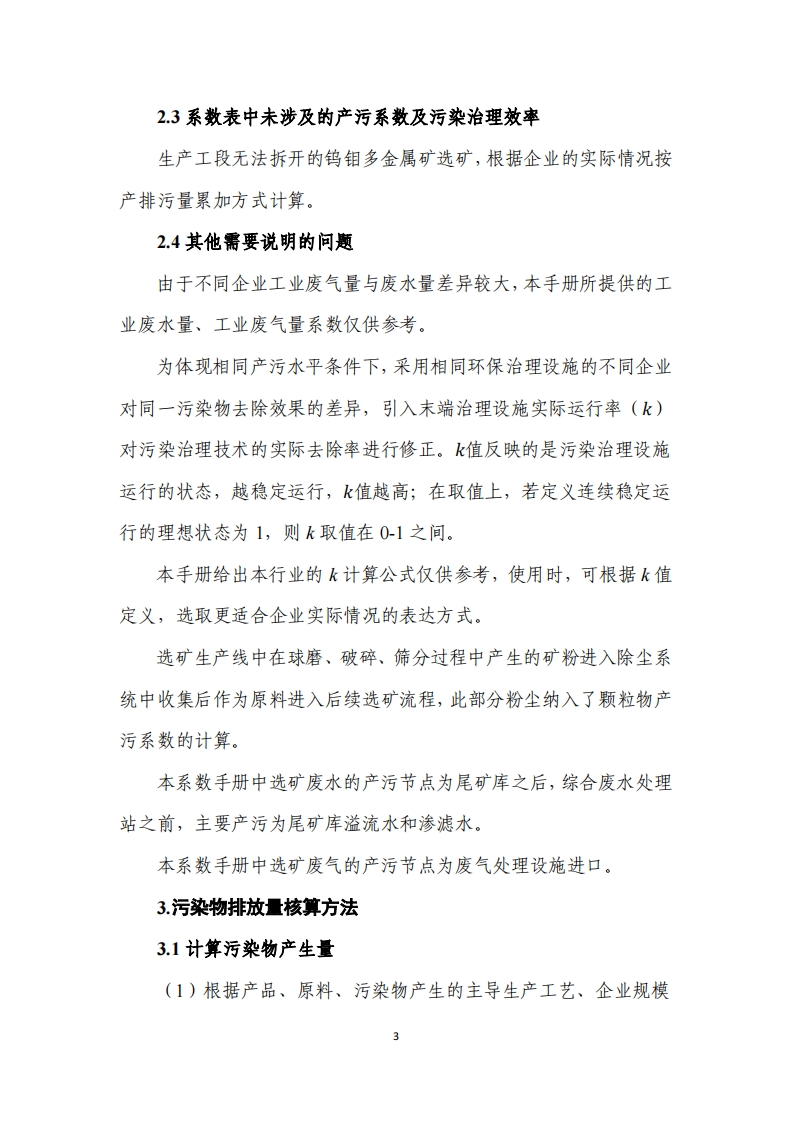 2.3 系数表中未涉及的产污系数及污染治理效率

生产工段无法拆开的钨钼多金属矿选矿，根据企业的实际情况按产排污量累加方式计算。

2.4 其他需要说明的问题

由于不同企业工业废气量与废水量差异较大，本手册所提供的工业废水量、工业废气量系数仅供参考。

为体现相同产污水平条件下，采用相同环保治理设施的不同企业对同一污染物去除效果的差异，引入末端治理设施实际运行率（$k$）对污染治理技术的实际去除率进行修正。$k$值反映的是污染治理设施运行的状态，越稳定运行，$k$值越高；在取值上，若定义连续稳定运行的理想状态为 1，则 $k$ 取值在 0-1 之间。

本手册给出本行业的 $k$ 计算公式仅供参考，使用时，可根据 $k$ 值定义，选取更适合企业实际情况的表达方式。

选矿生产线中在球磨、破碎、筛分过程中产生的矿粉进入除尘系统中收集后作为原料进入后续选矿流程，此部分粉尘纳入了颗粒物产污系数的计算。

本系数手册中选矿废水的产污节点为尾矿库之后，综合废水处理站之前，主要产污为尾矿库溢流水和渗滤水。

本系数手册中选矿废气的产污节点为废气处理设施进口。

3.污染物排放量核算方法

3.1 计算污染物产生量

（1）根据产品、原料、污染物产生的主导生产工艺、企业规模

3